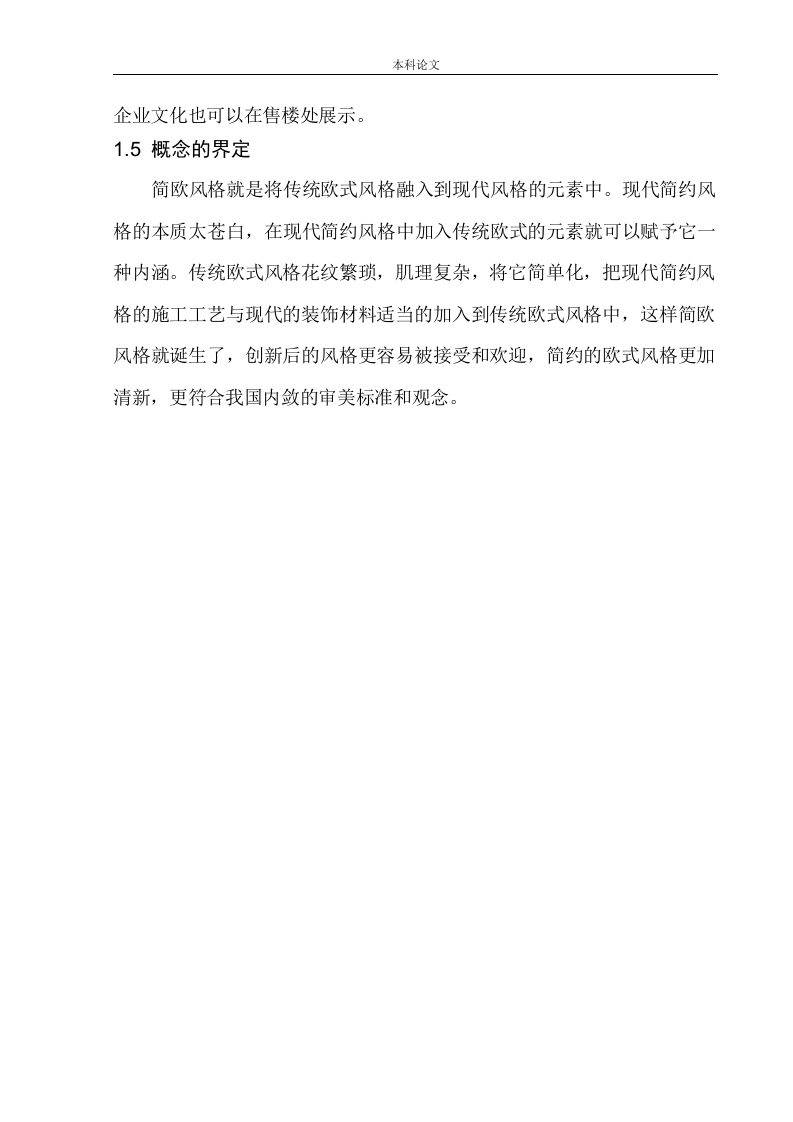 本科论文

企业文化也可以在售楼处展示。

1.5 概念的界定

简欧风格就是将传统欧式风格融入到现代风格的元素中。现代简约风格的本质太苍白，在现代简约风格中加入传统欧式的元素就可以赋予它一种内涵。传统欧式风格花纹繁琐，肌理复杂，将它简单化，把现代简约风格的施工工艺与现代的装饰材料适当的加入到传统欧式风格中，这样简欧风格就诞生了，创新后的风格更容易被接受和欢迎，简约的欧式风格更加清新，更符合我国内敛的审美标准和观念。